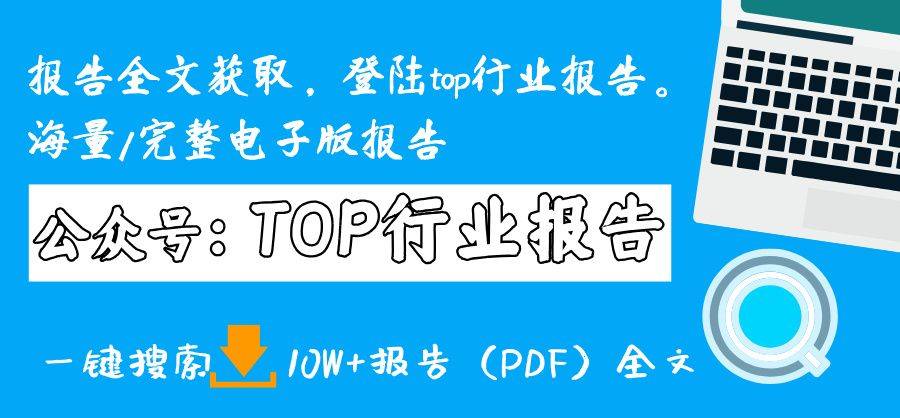 报告全文获取，登陆top行业报告。
海量/完整电子版报告

公众号：TOP行业报告

一键搜索 10W+报告（PDF）全文